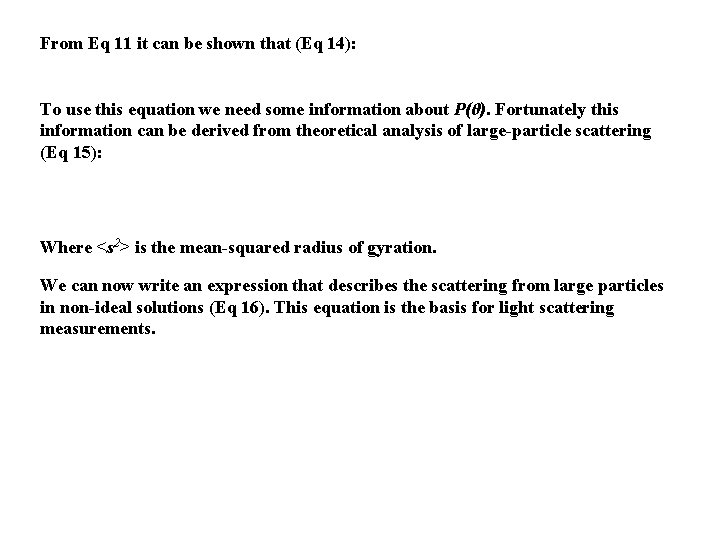 From Eq 11 it can be shown that (Eq 14):

To use this equation we need some information about $P(\theta)$. Fortunately this information can be derived from theoretical analysis of large-particle scattering (Eq 15):

Where $<s^2>$ is the mean-squared radius of gyration.

We can now write an expression that describes the scattering from large particles in non-ideal solutions (Eq 16). This equation is the basis for light scattering measurements.